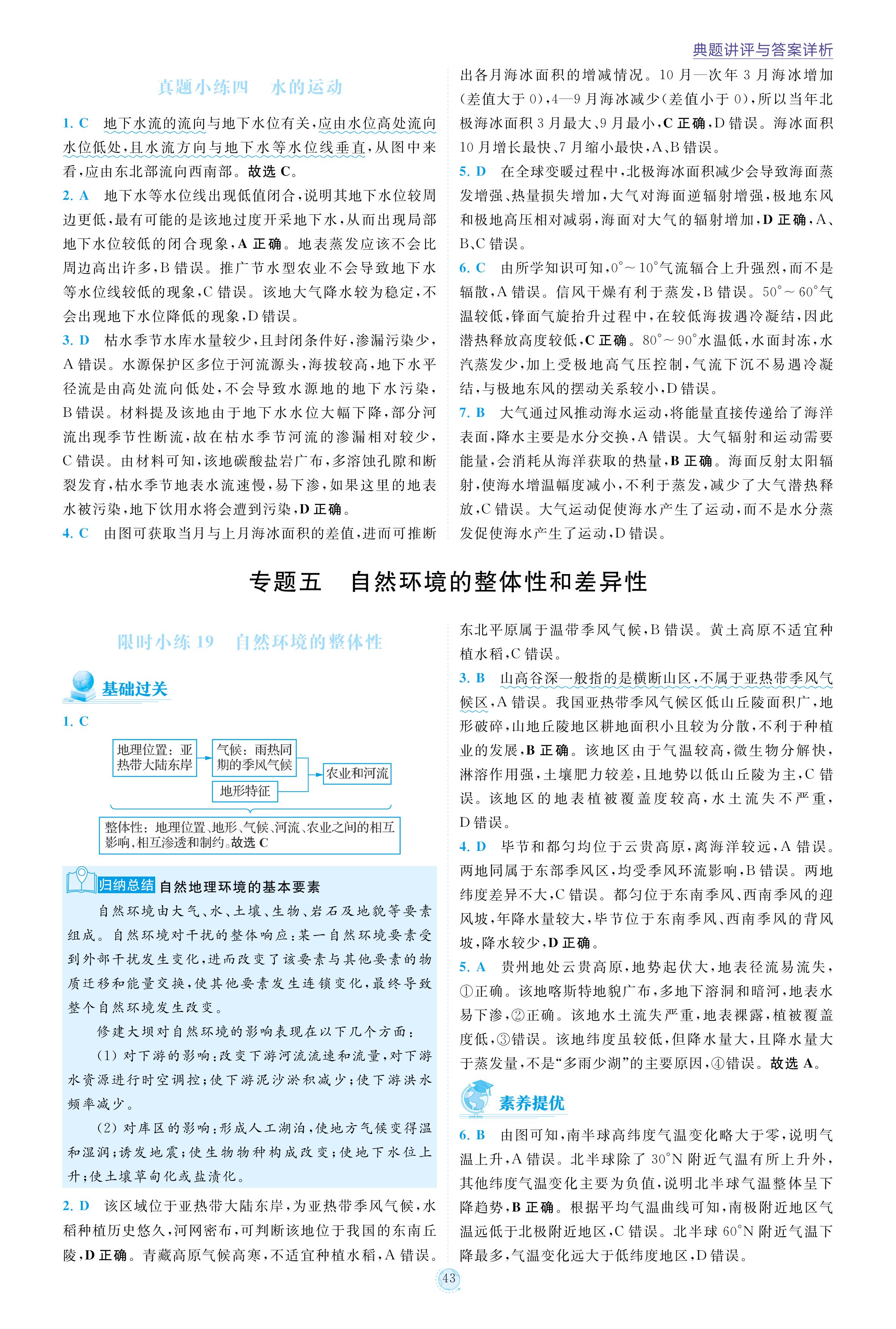 典题讲评与答案详析

真题小练四　水的运动

1. C　地下水流的流向与地下水位有关，应由水位高处流向水位低处，且水流方向与地下水等水位线垂直，从图中来看，应由东北部流向西南部。故选 C。

2. A　地下水等水位线出现低值闭合，说明其地下水位较周边更低，最有可能的是该地过度开采地下水，从而出现局部地下水位较低的闭合现象，A 正确。地表蒸发应该不会比周边高出许多，B 错误。推广节水型农业不会导致地下水等水位线较低的现象，C 错误。该地大气降水较为稳定，不会出现地下水位降低的现象，D 错误。

3. D　枯水季节水库水量较少，且封闭条件好，渗漏污染少，A 错误。水源保护区多位于河流源头，海拔较高，地下水平径流是由高处流向低处，不会导致水源地的地下水污染，B 错误。材料提及该地由于地下水水位大幅下降，部分河流出现季节性断流，故在枯水季节河流的渗漏相对较少，C 错误。由材料可知，该地碳酸盐岩广布，多溶蚀孔隙和断裂发育，枯水季节地表水流速慢，易下渗，如果这里的地表水被污染，地下饮用水将会遭到污染，D 正确。

4. C　由图可获取当月与上月海冰面积的差值，进而可推断出各月海冰面积的增减情况。10 月—次年 3 月海冰增加(差值大于 0)，4—9 月海冰减少(差值小于 0)，所以当年北极海冰面积 3 月最大、9 月最小，C 正确，D 错误。海冰面积 10 月增长最快、7 月缩小最快，A、B 错误。

5. D　在全球变暖过程中，北极海冰面积减少会导致海面蒸发增强、热量损失增加，大气对海面逆辐射增强，极地东风和极地高压相对减弱，海面对大气的辐射增加，D 正确，A、B、C 错误。

6. C　由所学知识可知，0°～10°气流辐合上升强烈，而不是辐散，A 错误。信风干燥有利于蒸发，B 错误。50°～60°气温较低，锋面气旋抬升过程中，在较低海拔遇冷凝结，因此潜热释放高度较低，C 正确。80°～90°水温低，水面封冻，水汽蒸发少，加上受极地高气压控制，气流下沉不易遇冷凝结，与极地东风的摆动关系较小，D 错误。

7. B　大气通过风推动海水运动，将能量直接传递给了海洋表面，降水主要是水分交换，A 错误。大气辐射和运动需要能量，会消耗从海洋获取的热量，B 正确。海面反射太阳辐射，使海水增温幅度减小，不利于蒸发，减少了大气潜热释放，C 错误。大气运动促使海水产生了运动，而不是水分蒸发促使海水产生了运动，D 错误。

专题五　自然环境的整体性和差异性

限时小练 19　自然环境的整体性

基础过关

1. C

地理位置：亚热带大陆东岸
气候：雨热同期的季风气候
地形特征
农业和河流
整体性：地理位置、地形、气候、河流、农业之间的相互影响，相互渗透和制约。故选 C

归纳总结　自然地理环境的基本要素

自然环境由大气、水、土壤、生物、岩石及地貌等要素组成。自然环境对干扰的整体响应：某一自然环境要素受到外部干扰发生变化，进而改变了该要素与其他要素的物质迁移和能量交换，使其他要素发生连锁变化，最终导致整个自然环境发生改变。

修建大坝对自然环境的影响表现在以下几个方面：

(1) 对下游的影响：改变下游河流流速和流量，对下游水资源进行时空调控；使下游泥沙淤积减少；使下游洪水频率减少。

(2) 对库区的影响：形成人工湖泊，使地方气候变得温和湿润；诱发地震；使生物物种构成改变；使地下水位上升；使土壤草甸化或盐渍化。

2. D　该区域位于亚热带大陆东岸，为亚热带季风气候，水稻种植历史悠久，河网密布，可判断该地位于我国的东南丘陵，D 正确。青藏高原气候高寒，不适宜种植水稻，A 错误。东北平原属于温带季风气候，B 错误。黄土高原不适宜种植水稻，C 错误。

3. B　山高谷深一般指的是横断山区，不属于亚热带季风气候区，A 错误。我国亚热带季风气候区低山丘陵面积广，地形破碎，山地丘陵地区耕地面积小且较为分散，不利于种植业的发展，B 正确。该地区由于气温较高，微生物分解快，淋溶作用强，土壤肥力较差，且地势以低山丘陵为主，C 错误。该地区的地表植被覆盖度较高，水土流失不严重，D 错误。

4. D　毕节和都匀均位于云贵高原，离海洋较远，A 错误。两地同属于东部季风区，均受季风环流影响，B 错误。两地纬度差异不大，C 错误。都匀位于东南季风、西南季风的迎风坡，年降水量较大，毕节位于东南季风、西南季风的背风坡，降水较少，D 正确。

5. A　贵州地处云贵高原，地势起伏大，地表径流易流失，①正确。该地喀斯特地貌广布，多地下溶洞和暗河，地表水易下渗，②正确。该地水土流失严重，地表裸露，植被覆盖度低，③错误。该地纬度虽较低，但降水量大，且降水量大于蒸发量，不是“多雨少湖”的主要原因，④错误。故选 A。

素养提优

6. B　由图可知，南半球高纬度气温变化略大于零，说明气温上升，A 错误。北半球除了 30°N 附近气温有所上升外，其他纬度气温变化主要为负值，说明北半球气温整体呈下降趋势，B 正确。根据平均气温曲线可知，南极附近地区气温远低于北极附近地区，C 错误。北半球 60°N 附近气温下降最多，气温变化远大于低纬度地区，D 错误。

43